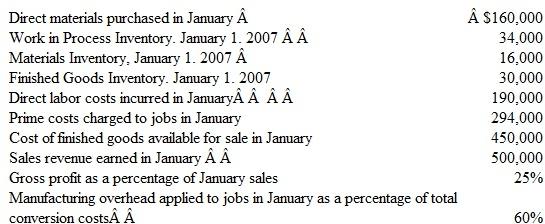 | | |
|---|---|
| Direct materials purchased in January Â | Â $160,000 |
| Work in Process Inventory. January 1. 2007 Â Â | 34,000 |
| Materials Inventory, January 1. 2007 Â | 16,000 |
| Finished Goods Inventory. January 1. 2007 | 30,000 |
| Direct labor costs incurred in JanuaryÂ Â  Â Â | 190,000 |
| Prime costs charged to jobs in January | 294,000 |
| Cost of finished goods available for sale in January | 450,000 |
| Sales revenue earned in January Â Â | 500,000 |
| Gross profit as a percentage of January sales | 25% |
| Manufacturing overhead applied to jobs in January as a percentage of total conversion costsÂ Â | 60% |